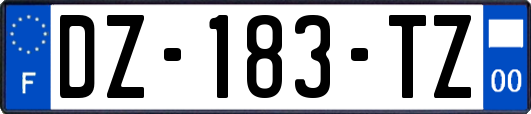 F
DZ-183-TZ
00